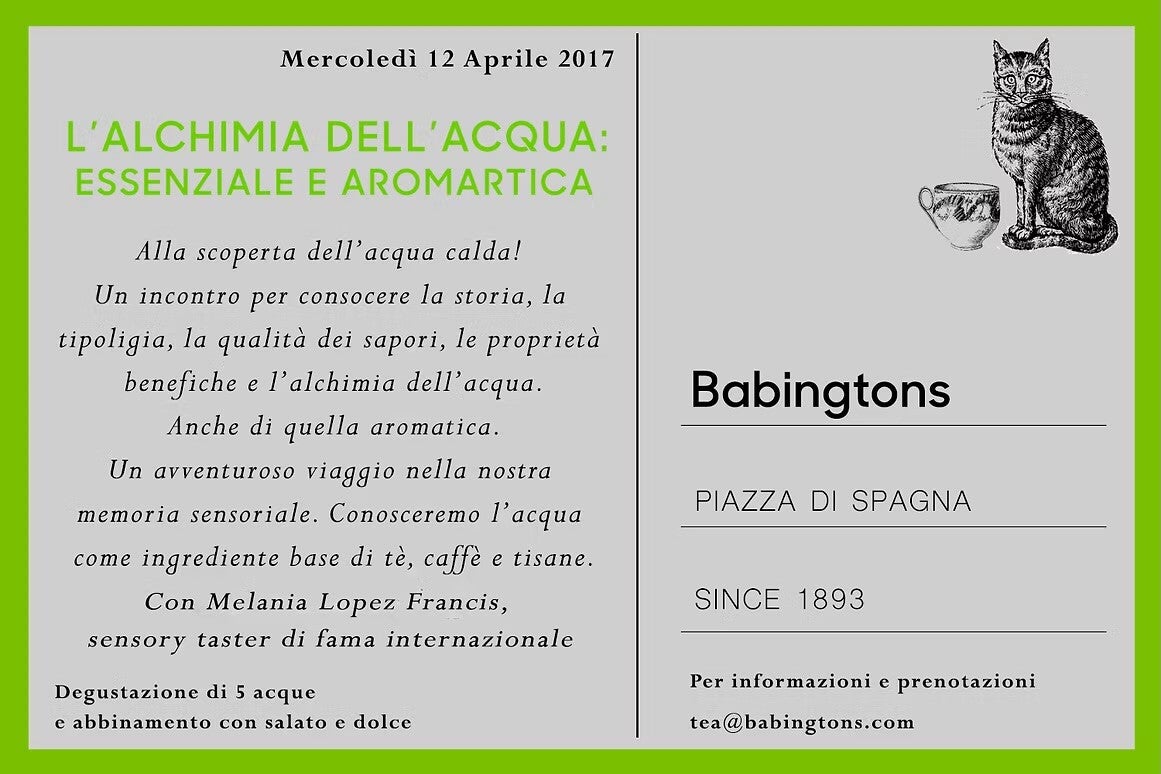 Mercoledì 12 Aprile 2017

L'ALCHIMIA DELL'ACQUA:
ESSENZIALE E AROMARTICA

Alla scoperta dell'acqua calda!
Un incontro per consocere la storia, la tipoligia, la qualità dei sapori, le proprietà benefiche e l'alchimia dell'acqua.
Anche di quella aromatica.
Un avventuroso viaggio nella nostra memoria sensoriale. Conosceremo l'acqua come ingrediente base di tè, caffè e tisane.
Con Melania Lopez Francis,
sensory taster di fama internazionale

Degustazione di 5 acque
e abbinamento con salato e dolce

Babingtons

PIAZZA DI SPAGNA

SINCE 1893

Per informazioni e prenotazioni
tea@babingtons.com